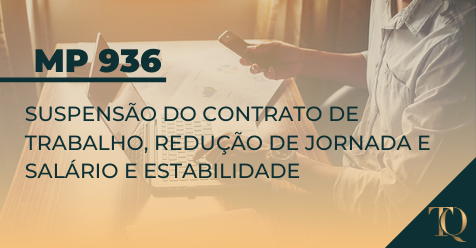 MP 936

SUSPENSÃO DO CONTRATO DE TRABALHO, REDUÇÃO DE JORNADA E SALÁRIO E ESTABILIDADE

TQ